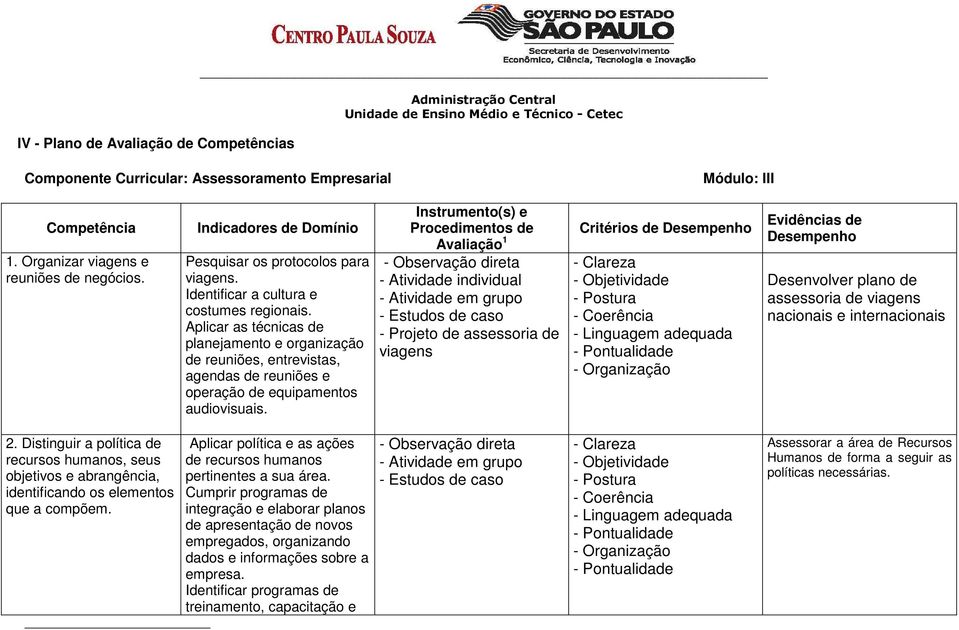 CENTRO PAULA SOUZA

GOVERNO DO ESTADO
SÃO PAULO
Secretaria de Desenvolvimento Econômico, Ciência, Tecnologia e Inovação

Administração Central
Unidade de Ensino Médio e Técnico - Cetec

IV - Plano de Avaliação de Competências

Componente Curricular: Assessoramento Empresarial

Módulo: III

| Competência | Indicadores de Domínio | Instrumento(s) e Procedimentos de Avaliação$^1$ | Critérios de Desempenho | Evidências de Desempenho |
|---|---|---|---|---|
| 1. Organizar viagens e reuniões de negócios. | Pesquisar os protocolos para viagens. Identificar a cultura e costumes regionais. Aplicar as técnicas de planejamento e organização de reuniões, entrevistas, agendas de reuniões e operação de equipamentos audiovisuais. | - Observação direta - Atividade individual - Atividade em grupo - Estudos de caso - Projeto de assessoria de viagens | - Clareza - Objetividade - Postura - Coerência - Linguagem adequada - Pontualidade - Organização | Desenvolver plano de assessoria de viagens nacionais e internacionais |
| 2. Distinguir a política de recursos humanos, seus objetivos e abrangência, identificando os elementos que a compõem. | Aplicar política e as ações de recursos humanos pertinentes a sua área. Cumprir programas de integração e elaborar planos de apresentação de novos empregados, organizando dados e informações sobre a empresa. Identificar programas de treinamento, capacitação e | - Observação direta - Atividade em grupo - Estudos de caso | - Clareza - Objetividade - Postura - Coerência - Linguagem adequada - Pontualidade - Organização - Pontualidade | Assessorar a área de Recursos Humanos de forma a seguir as políticas necessárias. |